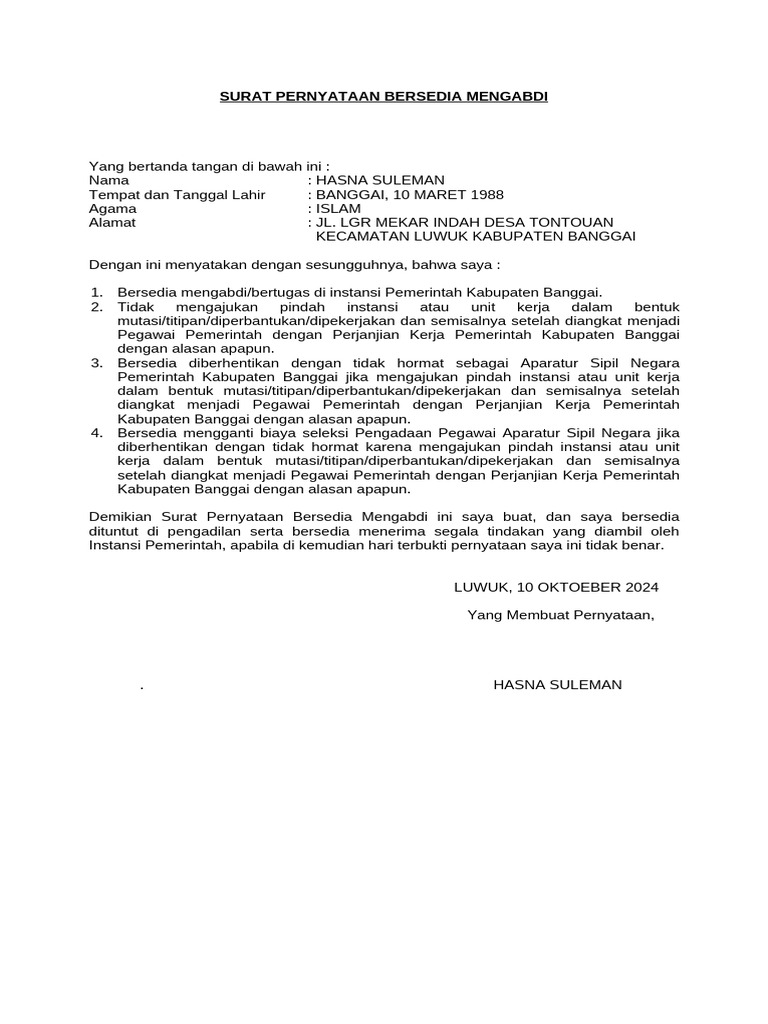 SURAT PERNYATAAN BERSEDIA MENGABDI

Yang bertanda tangan di bawah ini :
Nama : HASNA SULEMAN
Tempat dan Tanggal Lahir : BANGGAI, 10 MARET 1988
Agama : ISLAM
Alamat : JL. LGR MEKAR INDAH DESA TONTOUAN KECAMATAN LUWUK KABUPATEN BANGGAI

Dengan ini menyatakan dengan sesungguhnya, bahwa saya :

1. Bersedia mengabdi/bertugas di instansi Pemerintah Kabupaten Banggai.
2. Tidak mengajukan pindah instansi atau unit kerja dalam bentuk mutasi/titipan/diperbantukan/dipekerjakan dan semisalnya setelah diangkat menjadi Pegawai Pemerintah dengan Perjanjian Kerja Pemerintah Kabupaten Banggai dengan alasan apapun.
3. Bersedia diberhentikan dengan tidak hormat sebagai Aparatur Sipil Negara Pemerintah Kabupaten Banggai jika mengajukan pindah instansi atau unit kerja dalam bentuk mutasi/titipan/diperbantukan/dipekerjakan dan semisalnya setelah diangkat menjadi Pegawai Pemerintah dengan Perjanjian Kerja Pemerintah Kabupaten Banggai dengan alasan apapun.
4. Bersedia mengganti biaya seleksi Pengadaan Pegawai Aparatur Sipil Negara jika diberhentikan dengan tidak hormat karena mengajukan pindah instansi atau unit kerja dalam bentuk mutasi/titipan/diperbantukan/dipekerjakan dan semisalnya setelah diangkat menjadi Pegawai Pemerintah dengan Perjanjian Kerja Pemerintah Kabupaten Banggai dengan alasan apapun.

Demikian Surat Pernyataan Bersedia Mengabdi ini saya buat, dan saya bersedia dituntut di pengadilan serta bersedia menerima segala tindakan yang diambil oleh Instansi Pemerintah, apabila di kemudian hari terbukti pernyataan saya ini tidak benar.

LUWUK, 10 OKTOEBER 2024

Yang Membuat Pernyataan,

. HASNA SULEMAN